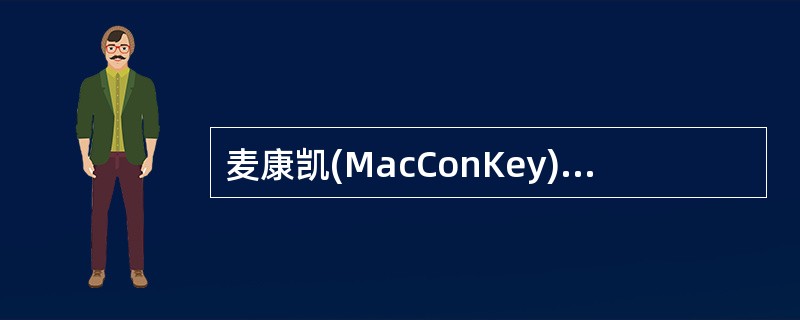 麦康凯(MacConKey)...